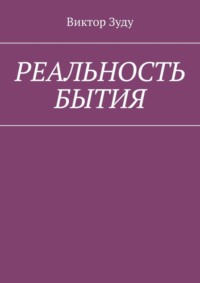 Виктор Зуду

РЕАЛЬНОСТЬ БЫТИЯ